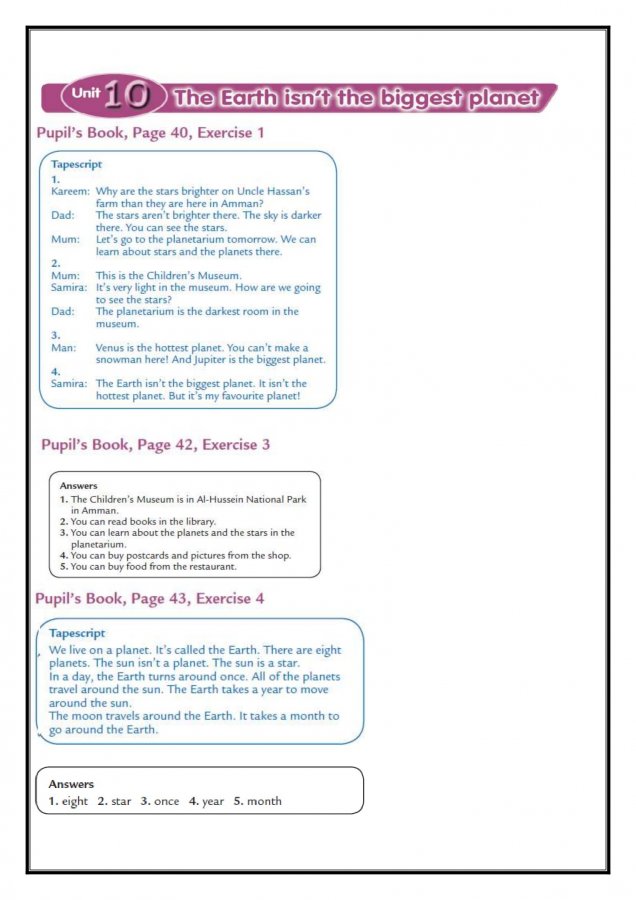 Unit 10 The Earth isn't the biggest planet

Pupil's Book, Page 40, Exercise 1

Tapescript
1.
Kareem: Why are the stars brighter on Uncle Hassan's farm than they are here in Amman?
Dad: The stars aren't brighter there. The sky is darker there. You can see the stars.
Mum: Let's go to the planetarium tomorrow. We can learn about stars and the planets there.
2.
Mum: This is the Children's Museum.
Samira: It's very light in the museum. How are we going to see the stars?
Dad: The planetarium is the darkest room in the museum.
3.
Man: Venus is the hottest planet. You can't make a snowman here! And Jupiter is the biggest planet.
4.
Samira: The Earth isn't the biggest planet. It isn't the hottest planet. But it's my favourite planet!

Pupil's Book, Page 42, Exercise 3

Answers
1. The Children's Museum is in Al-Hussein National Park in Amman.
2. You can read books in the library.
3. You can learn about the planets and the stars in the planetarium.
4. You can buy postcards and pictures from the shop.
5. You can buy food from the restaurant.

Pupil's Book, Page 43, Exercise 4

Tapescript
We live on a planet. It's called the Earth. There are eight planets. The sun isn't a planet. The sun is a star.
In a day, the Earth turns around once. All of the planets travel around the sun. The Earth takes a year to move around the sun.
The moon travels around the Earth. It takes a month to go around the Earth.

Answers
1. eight 2. star 3. once 4. year 5. month